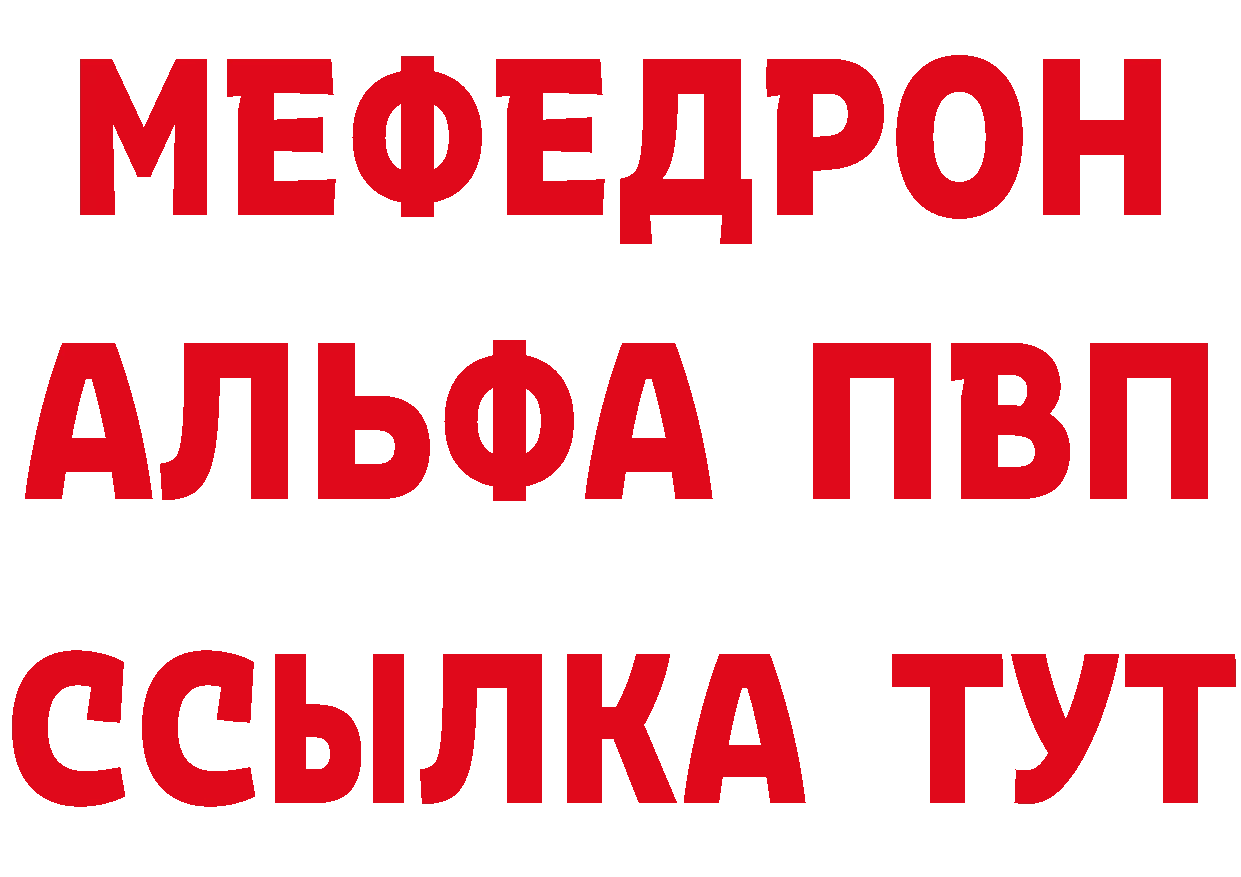 МЕФЕДРОН
АЛЬФА ПВП
ССЫЛКА ТУТ